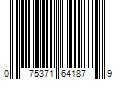 0 75371 64187 9